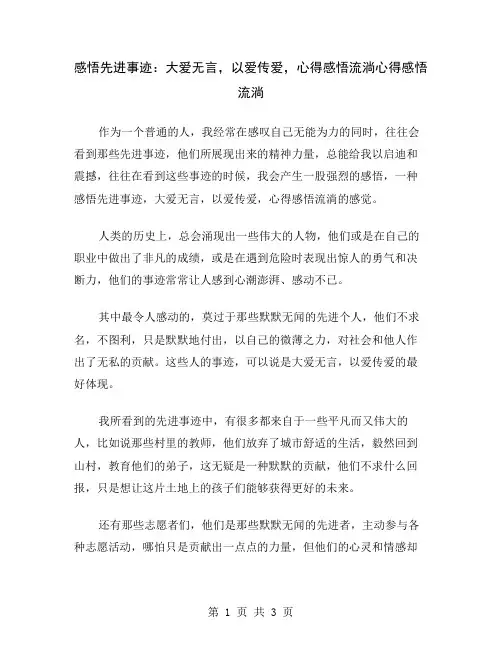 感悟先进事迹：大爱无言，以爱传爱，心得感悟流淌心得感悟流淌

作为一个普通的人，我经常在感叹自己无能为力的同时，往往会看到那些先进事迹，他们所展现出来的精神力量，总能给我以启迪和震撼，往往在看到这些事迹的时候，我会产生一股强烈的感悟，一种感悟先进事迹，大爱无言，以爱传爱，心得感悟流淌的感觉。

人类的历史上，总会涌现出一些伟大的人物，他们或是在自己的职业中做出了非凡的成绩，或是在遇到危险时表现出惊人的勇气和决断力，他们的事迹常常让人感到心潮澎湃、感动不已。

其中最令人感动的，莫过于那些默默无闻的先进个人，他们不求名，不图利，只是默默地付出，以自己的微薄之力，对社会和他人作出了无私的贡献。这些人的事迹，可以说是大爱无言，以爱传爱的最好体现。

我所看到的先进事迹中，有很多都来自于一些平凡而又伟大的人，比如说那些村里的教师，他们放弃了城市舒适的生活，毅然回到山村，教育他们的弟子，这无疑是一种默默的贡献，他们不求什么回报，只是想让这片土地上的孩子们能够获得更好的未来。

还有那些志愿者们，他们是那些默默无闻的先进者，主动参与各种志愿活动，哪怕只是贡献出一点点的力量，但他们的心灵和情感却

第 1 页 共 3 页